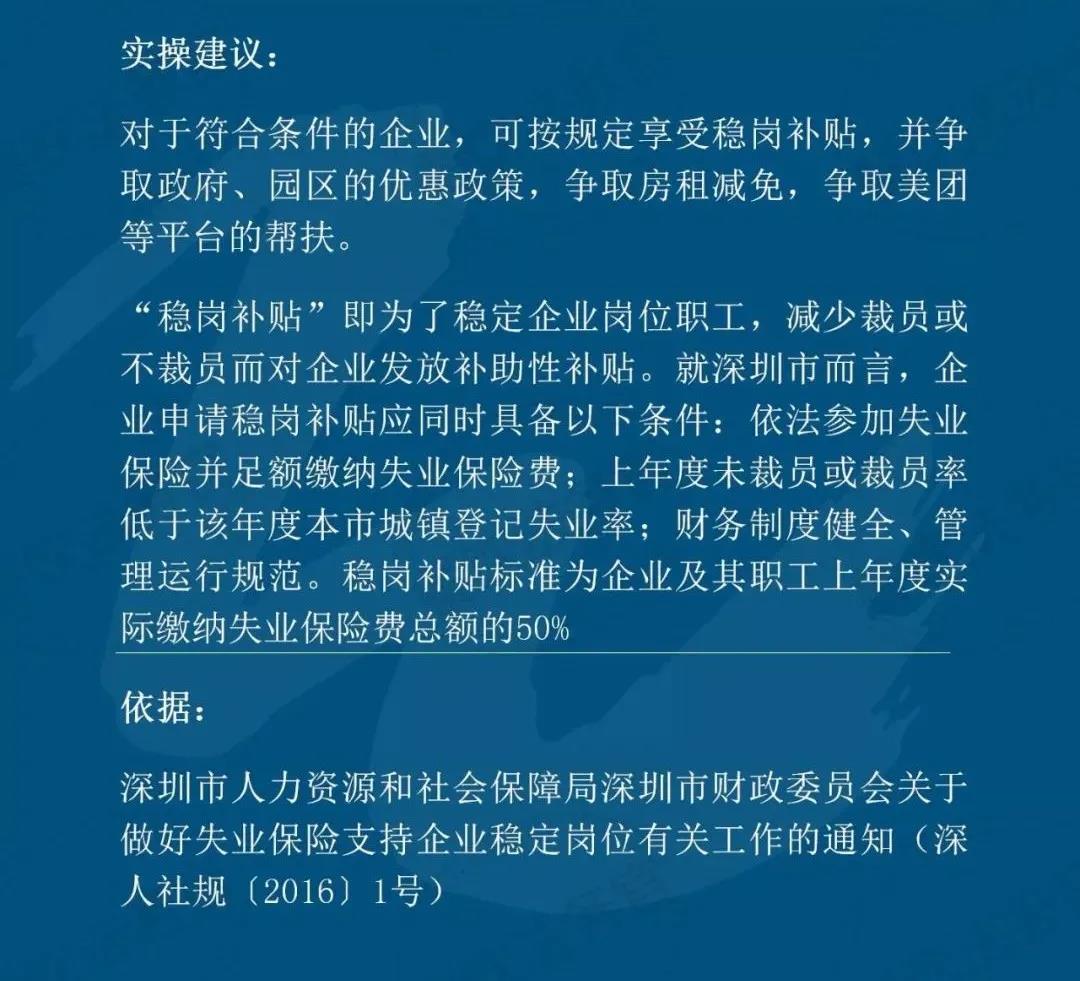 实操建议：

对于符合条件的企业，可按规定享受稳岗补贴，并争取政府、园区的优惠政策，争取房租减免，争取美团等平台的帮扶。

“稳岗补贴”即为了稳定企业岗位职工，减少裁员或不裁员而对企业发放补助性补贴。就深圳市而言，企业申请稳岗补贴应同时具备以下条件：依法参加失业保险并足额缴纳失业保险费；上年度未裁员或裁员率低于该年度本市城镇登记失业率；财务制度健全、管理运行规范。稳岗补贴标准为企业及其职工上年度实际缴纳失业保险费总额的50%

依据：

深圳市人力资源和社会保障局深圳市财政委员会关于做好失业保险支持企业稳定岗位有关工作的通知（深人社规〔2016〕1号）